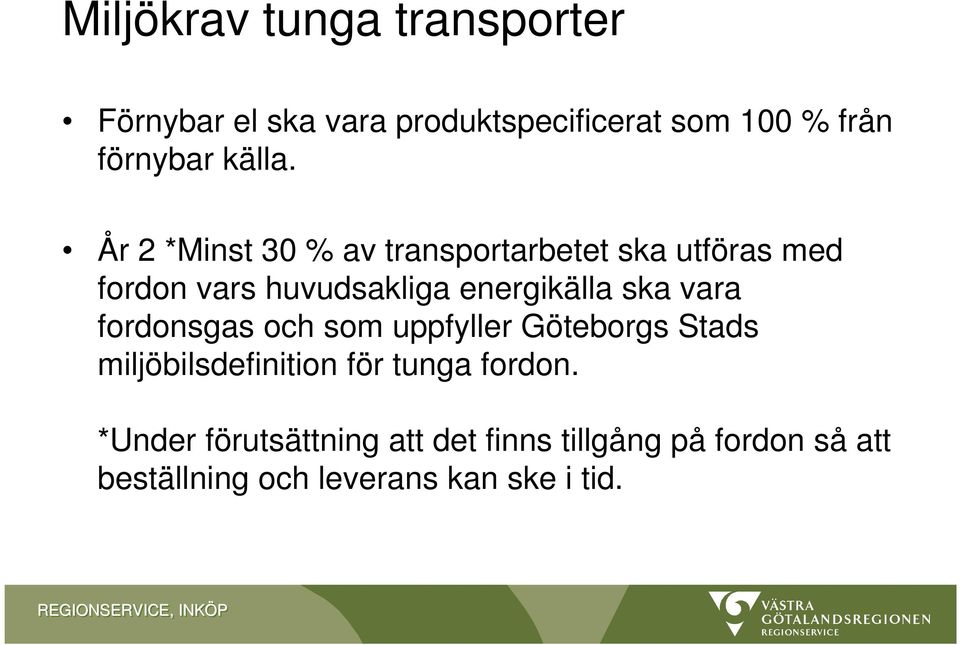 Miljökrav tunga transporter

• Förnybar el ska vara produktspecificerat som 100 % från förnybar källa.

• År 2 *Minst 30 % av transportarbetet ska utföras med fordon vars huvudsakliga energikälla ska vara fordonsgas och som uppfyller Göteborgs Stads miljöbilsdefinition för tunga fordon.

*Under förutsättning att det finns tillgång på fordon så att beställning och leverans kan ske i tid.

REGIONSERVICE, INKÖP

VÄSTRA GÖTALANDSREGIONEN REGIONSERVICE